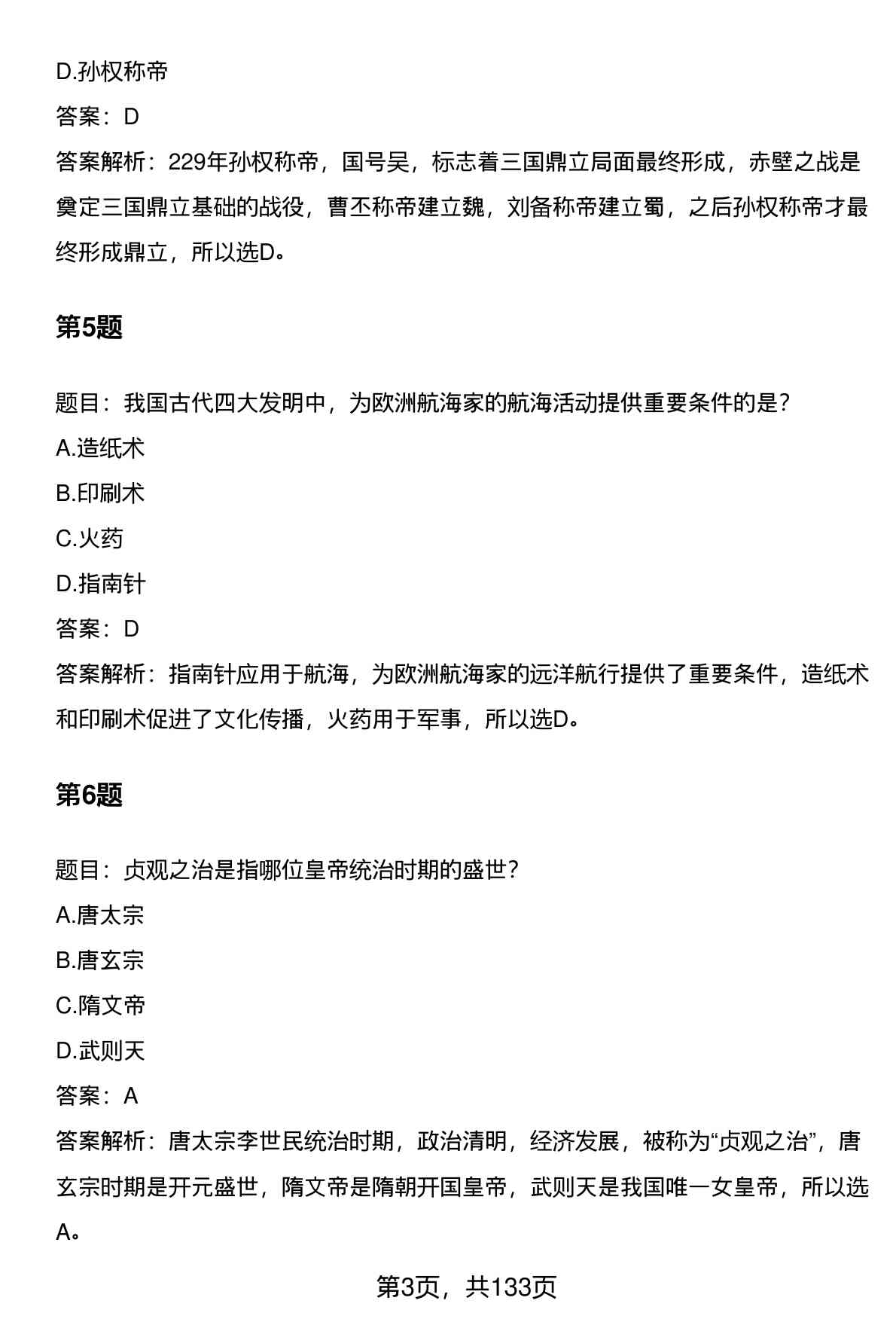 D.孙权称帝

答案：D

答案解析：229年孙权称帝，国号吴，标志着三国鼎立局面最终形成，赤壁之战是奠定三国鼎立基础的战役，曹丕称帝建立魏，刘备称帝建立蜀，之后孙权称帝才最终形成鼎立，所以选D。

第5题

题目：我国古代四大发明中，为欧洲航海家的航海活动提供重要条件的是？

A.造纸术

B.印刷术

C.火药

D.指南针

答案：D

答案解析：指南针应用于航海，为欧洲航海家的远洋航行提供了重要条件，造纸术和印刷术促进了文化传播，火药用于军事，所以选D。

第6题

题目：贞观之治是指哪位皇帝统治时期的盛世？

A.唐太宗

B.唐玄宗

C.隋文帝

D.武则天

答案：A

答案解析：唐太宗李世民统治时期，政治清明，经济发展，被称为“贞观之治”，唐玄宗时期是开元盛世，隋文帝是隋朝开国皇帝，武则天是我国唯一女皇帝，所以选A。

第3页，共133页